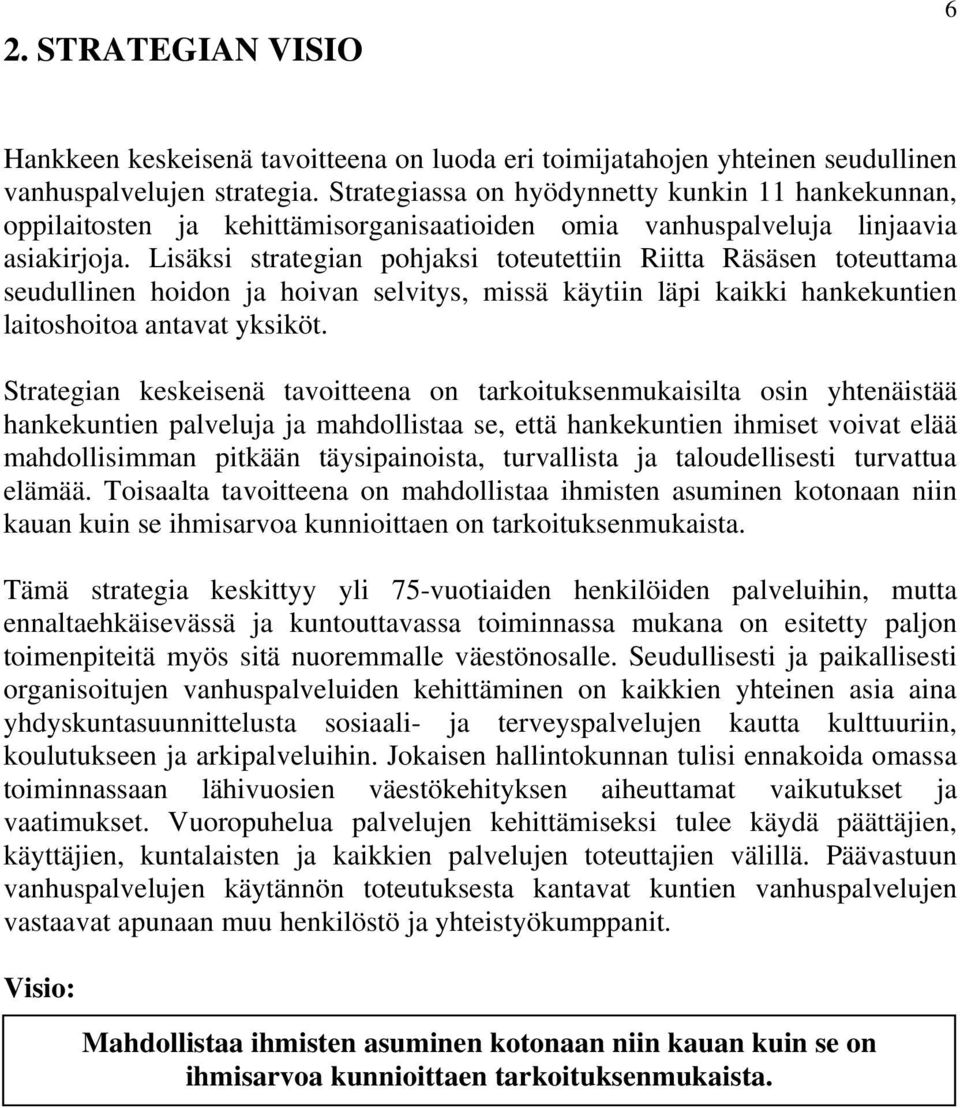 6

2. STRATEGIAN VISIO

Hankkeen keskeisenä tavoitteena on luoda eri toimijatahojen yhteinen seudullinen vanhuspalvelujen strategia. Strategiassa on hyödynnetty kunkin 11 hankekunnan, oppilaitosten ja kehittämisorganisaatioiden omia vanhuspalveluja linjaavia asiakirjoja. Lisäksi strategian pohjaksi toteutettiin Riitta Räsäsen toteuttama seudullinen hoidon ja hoivan selvitys, missä käytiin läpi kaikki hankekuntien laitoshoitoa antavat yksiköt.

Strategian keskeisenä tavoitteena on tarkoituksenmukaisilta osin yhtenäistää hankekuntien palveluja ja mahdollistaa se, että hankekuntien ihmiset voivat elää mahdollisimman pitkään täysipainoista, turvallista ja taloudellisesti turvattua elämää. Toisaalta tavoitteena on mahdollistaa ihmisten asuminen kotonaan niin kauan kuin se ihmisarvoa kunnioittaen on tarkoituksenmukaista.

Tämä strategia keskittyy yli 75-vuotiaiden henkilöiden palveluihin, mutta ennaltaehkäisevässä ja kuntouttavassa toiminnassa mukana on esitetty paljon toimenpiteitä myös sitä nuoremmalle väestönosalle. Seudullisesti ja paikallisesti organisoitujen vanhuspalveluiden kehittäminen on kaikkien yhteinen asia aina yhdyskuntasuunnittelusta sosiaali- ja terveyspalvelujen kautta kulttuuriin, koulutukseen ja arkipalveluihin. Jokaisen hallintokunnan tulisi ennakoida omassa toiminnassaan lähivuosien väestökehityksen aiheuttamat vaikutukset ja vaatimukset. Vuoropuhelua palvelujen kehittämiseksi tulee käydä päättäjien, käyttäjien, kuntalaisten ja kaikkien palvelujen toteuttajien välillä. Päävastuun vanhuspalvelujen käytännön toteutuksesta kantavat kuntien vanhuspalvelujen vastaavat apunaan muu henkilöstö ja yhteistyökumppanit.

Visio:

Mahdollistaa ihmisten asuminen kotonaan niin kauan kuin se on ihmisarvoa kunnioittaen tarkoituksenmukaista.